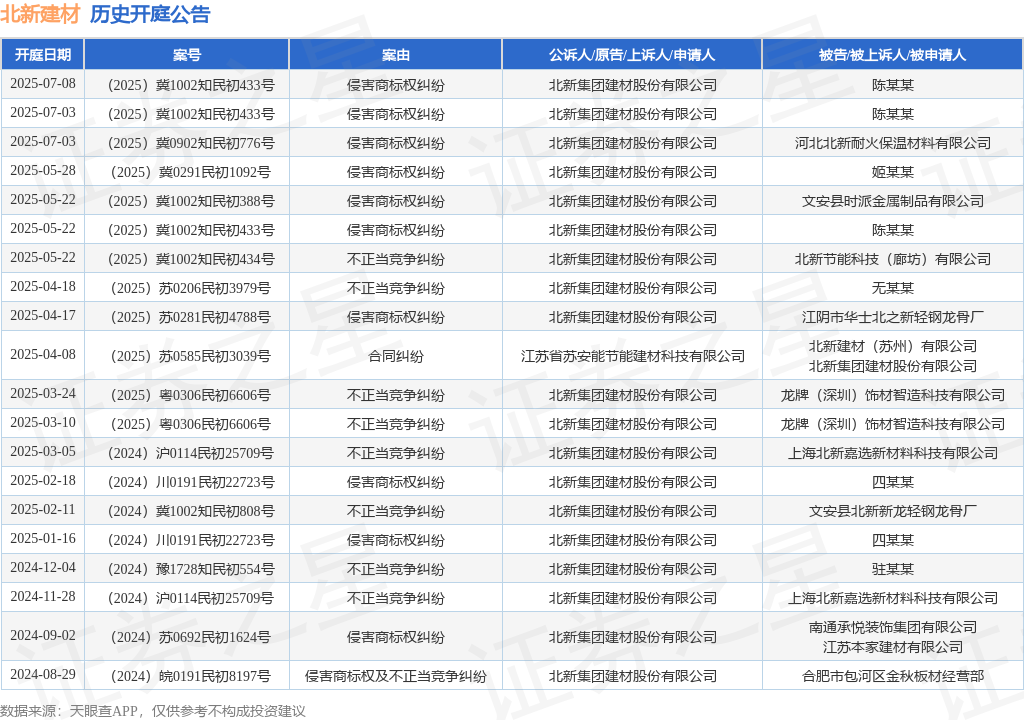 北新建材 历史开庭公告

| 开庭日期 | 案号 | 案由 | 公诉人/原告/上诉人/申请人 | 被告/被上诉人/被申请人 |
|---|---|---|---|---|
| 2025-07-08 | （2025）冀1002知民初433号 | 侵害商标权纠纷 | 北新集团建材股份有限公司 | 陈某某 |
| 2025-07-03 | （2025）冀1002知民初433号 | 侵害商标权纠纷 | 北新集团建材股份有限公司 | 陈某某 |
| 2025-07-03 | （2025）冀0902知民初776号 | 侵害商标权纠纷 | 北新集团建材股份有限公司 | 河北北新耐火保温材料有限公司 |
| 2025-05-28 | （2025）冀0291民初1092号 | 侵害商标权纠纷 | 北新集团建材股份有限公司 | 姬某某 |
| 2025-05-22 | （2025）冀1002知民初388号 | 侵害商标权纠纷 | 北新集团建材股份有限公司 | 文安县时派金属制品有限公司 |
| 2025-05-22 | （2025）冀1002知民初433号 | 侵害商标权纠纷 | 北新集团建材股份有限公司 | 陈某某 |
| 2025-05-22 | （2025）冀1002知民初434号 | 不正当竞争纠纷 | 北新集团建材股份有限公司 | 北新节能科技（廊坊）有限公司 |
| 2025-04-18 | （2025）苏0206民初3979号 | 不正当竞争纠纷 | 北新集团建材股份有限公司 | 无某某 |
| 2025-04-17 | （2025）苏0281民初4788号 | 侵害商标权纠纷 | 北新集团建材股份有限公司 | 江阴市华士北之新轻钢龙骨厂 |
| 2025-04-08 | （2025）苏0585民初3039号 | 合同纠纷 | 江苏省苏安能节能建材科技有限公司 | 北新建材（苏州）有限公司 北新集团建材股份有限公司 |
| 2025-03-24 | （2025）粤0306民初6606号 | 不正当竞争纠纷 | 北新集团建材股份有限公司 | 龙牌（深圳）饰材智造科技有限公司 |
| 2025-03-10 | （2025）粤0306民初6606号 | 不正当竞争纠纷 | 北新集团建材股份有限公司 | 龙牌（深圳）饰材智造科技有限公司 |
| 2025-03-05 | （2024）沪0114民初25709号 | 不正当竞争纠纷 | 北新集团建材股份有限公司 | 上海北新嘉选新材料科技有限公司 |
| 2025-02-18 | （2024）川0191民初22723号 | 侵害商标权纠纷 | 北新集团建材股份有限公司 | 四某某 |
| 2025-02-11 | （2025）冀1002知民初808号 | 不正当竞争纠纷 | 北新集团建材股份有限公司 | 文安县北新新龙轻钢龙骨厂 |
| 2025-01-16 | （2024）川0191民初22723号 | 侵害商标权纠纷 | 北新集团建材股份有限公司 | 四某某 |
| 2024-12-04 | （2024）豫1728知民初554号 | 不正当竞争纠纷 | 北新集团建材股份有限公司 | 驻某某 |
| 2024-11-28 | （2024）沪0114民初25709号 | 不正当竞争纠纷 | 北新集团建材股份有限公司 | 上海北新嘉选新材料科技有限公司 |
| 2024-09-02 | （2024）苏0692民初1624号 | 侵害商标权纠纷 | 北新集团建材股份有限公司 | 南通承悦装饰集团有限公司 江苏本家建材有限公司 |
| 2024-08-29 | （2024）皖0191民初8197号 | 侵害商标权及不正当竞争纠纷 | 北新集团建材股份有限公司 | 合肥市包河区金秋板材经营部 |

数据来源：天眼查APP，仅供参考不构成投资建议